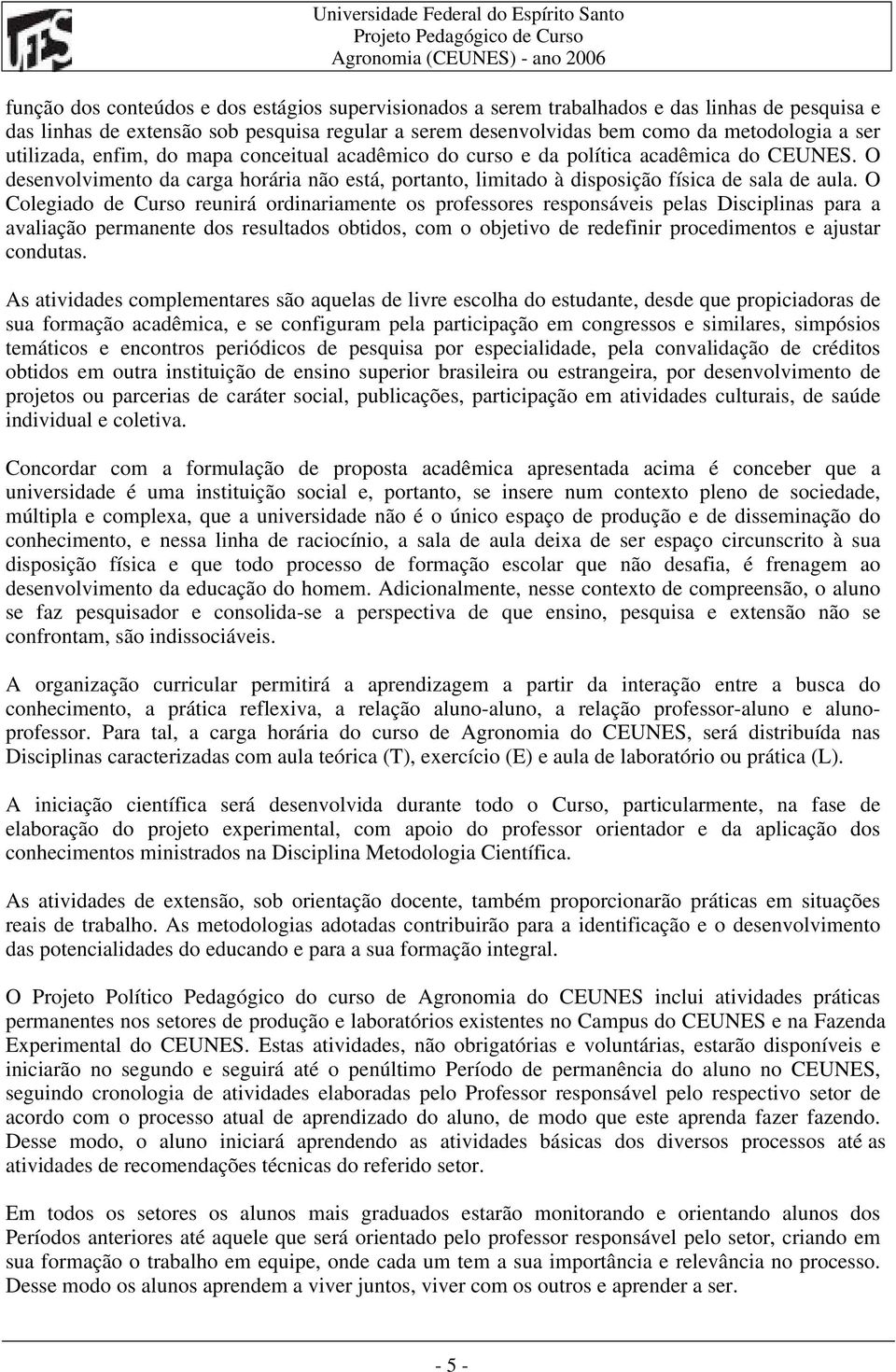 UFES

Universidade Federal do Espírito Santo
Projeto Pedagógico de Curso
Agronomia (CEUNES) - ano 2006

função dos conteúdos e dos estágios supervisionados a serem trabalhados e das linhas de pesquisa e das linhas de extensão sob pesquisa regular a serem desenvolvidas bem como da metodologia a ser utilizada, enfim, do mapa conceitual acadêmico do curso e da política acadêmica do CEUNES. O desenvolvimento da carga horária não está, portanto, limitado à disposição física de sala de aula. O Colegiado de Curso reunirá ordinariamente os professores responsáveis pelas Disciplinas para a avaliação permanente dos resultados obtidos, com o objetivo de redefinir procedimentos e ajustar condutas.

As atividades complementares são aquelas de livre escolha do estudante, desde que propiciadoras de sua formação acadêmica, e se configuram pela participação em congressos e similares, simpósios temáticos e encontros periódicos de pesquisa por especialidade, pela convalidação de créditos obtidos em outra instituição de ensino superior brasileira ou estrangeira, por desenvolvimento de projetos ou parcerias de caráter social, publicações, participação em atividades culturais, de saúde individual e coletiva.

Concordar com a formulação de proposta acadêmica apresentada acima é conceber que a universidade é uma instituição social e, portanto, se insere num contexto pleno de sociedade, múltipla e complexa, que a universidade não é o único espaço de produção e de disseminação do conhecimento, e nessa linha de raciocínio, a sala de aula deixa de ser espaço circunscrito à sua disposição física e que todo processo de formação escolar que não desafia, é frenagem ao desenvolvimento da educação do homem. Adicionalmente, nesse contexto de compreensão, o aluno se faz pesquisador e consolida-se a perspectiva de que ensino, pesquisa e extensão não se confrontam, são indissociáveis.

A organização curricular permitirá a aprendizagem a partir da interação entre a busca do conhecimento, a prática reflexiva, a relação aluno-aluno, a relação professor-aluno e aluno-professor. Para tal, a carga horária do curso de Agronomia do CEUNES, será distribuída nas Disciplinas caracterizadas com aula teórica (T), exercício (E) e aula de laboratório ou prática (L).

A iniciação científica será desenvolvida durante todo o Curso, particularmente, na fase de elaboração do projeto experimental, com apoio do professor orientador e da aplicação dos conhecimentos ministrados na Disciplina Metodologia Científica.

As atividades de extensão, sob orientação docente, também proporcionarão práticas em situações reais de trabalho. As metodologias adotadas contribuirão para a identificação e o desenvolvimento das potencialidades do educando e para a sua formação integral.

O Projeto Político Pedagógico do curso de Agronomia do CEUNES inclui atividades práticas permanentes nos setores de produção e laboratórios existentes no Campus do CEUNES e na Fazenda Experimental do CEUNES. Estas atividades, não obrigatórias e voluntárias, estarão disponíveis e iniciarão no segundo e seguirá até o penúltimo Período de permanência do aluno no CEUNES, seguindo cronologia de atividades elaboradas pelo Professor responsável pelo respectivo setor de acordo com o processo atual de aprendizado do aluno, de modo que este aprenda fazer fazendo. Desse modo, o aluno iniciará aprendendo as atividades básicas dos diversos processos até as atividades de recomendações técnicas do referido setor.

Em todos os setores os alunos mais graduados estarão monitorando e orientando alunos dos Períodos anteriores até aquele que será orientado pelo professor responsável pelo setor, criando em sua formação o trabalho em equipe, onde cada um tem a sua importância e relevância no processo. Desse modo os alunos aprendem a viver juntos, viver com os outros e aprender a ser.

- 5 -